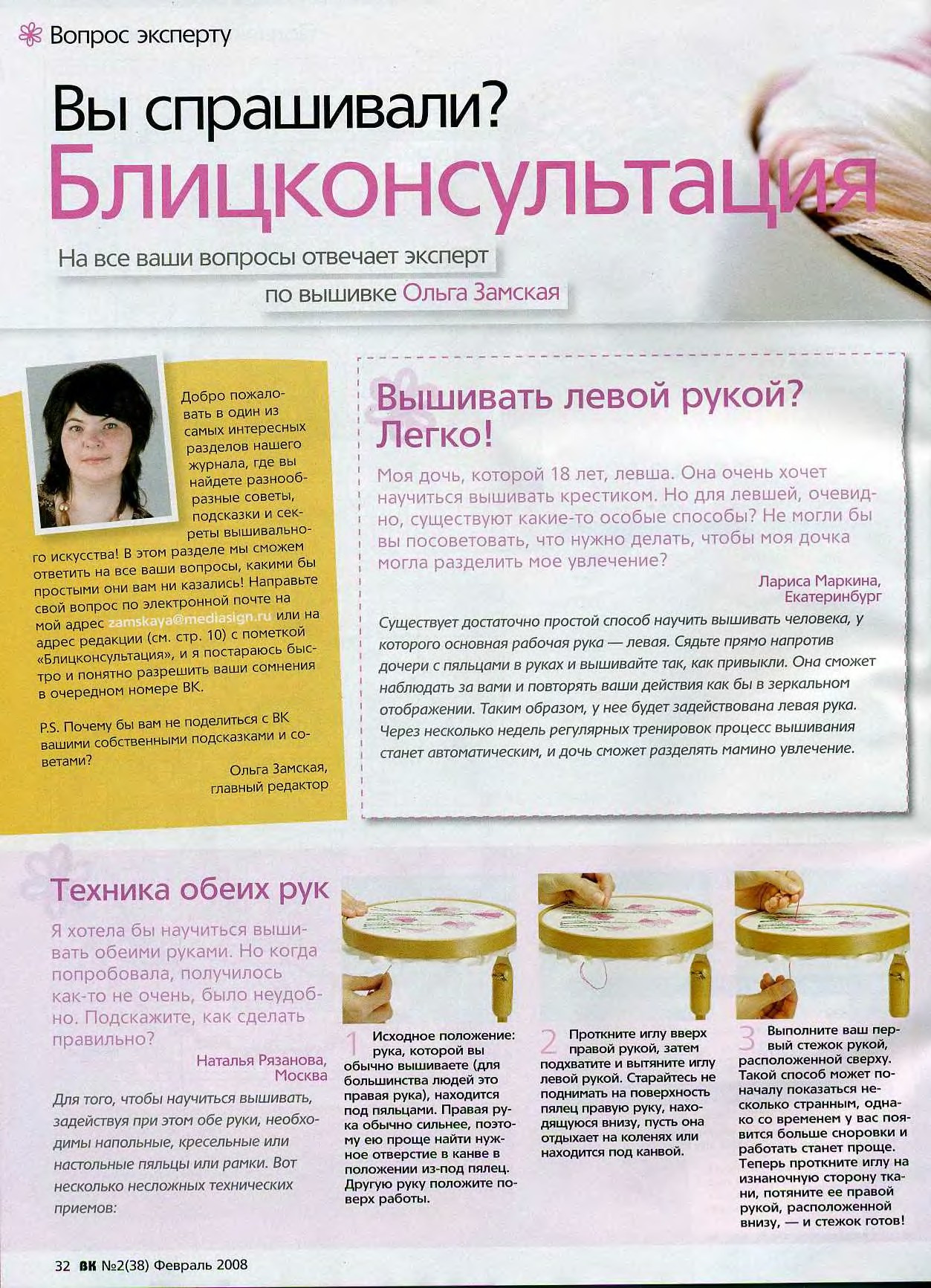 Вопрос эксперту

Вы спрашивали?
Блицконсультация

На все ваши вопросы отвечает эксперт по вышивке Ольга Замская

Добро пожаловать в один из самых интересных разделов нашего журнала, где вы найдете разнообразные советы, подсказки и секреты вышивального искусства! В этом разделе мы сможем ответить на все ваши вопросы, какими бы простыми они вам ни казались! Направьте свой вопрос по электронной почте на мой адрес zamskaya@mediasign.ru или на адрес редакции (см. стр. 10) с пометкой «Блицконсультация», и я постараюсь быстро и понятно разрешить ваши сомнения в очередном номере ВК.

P.S. Почему бы вам не поделиться с ВК вашими собственными подсказками и советами?

Ольга Замская, главный редактор

Вышивать левой рукой? Легко!

Моя дочь, которой 18 лет, левша. Она очень хочет научиться вышивать крестиком. Но для левшей, очевидно, существуют какие-то особые способы? Не могли бы вы посоветовать, что нужно делать, чтобы моя дочка могла разделить мое увлечение?

Лариса Маркина, Екатеринбург

Существует достаточно простой способ научить вышивать человека, у которого основная рабочая рука — левая. Сядьте прямо напротив дочери с пяльцами в руках и вышивайте так, как привыкли. Она сможет наблюдать за вами и повторять ваши действия как бы в зеркальном отображении. Таким образом, у нее будет задействована левая рука. Через несколько недель регулярных тренировок процесс вышивания станет автоматическим, и дочь сможет разделять мамино увлечение.

Техника обеих рук

Я хотела бы научиться вышивать обеими руками. Но когда попробовала, получилось как-то не очень, было неудобно. Подскажите, как сделать правильно?

Наталья Рязанова, Москва

Для того, чтобы научиться вышивать, задействуя при этом обе руки, необходимы напольные, кресельные или настольные пяльцы или рамки. Вот несколько несложных технических приемов:

1 Исходное положение: рука, которой вы обычно вышиваете (для большинства людей это правая рука), находится под пяльцами. Правая рука обычно сильнее, поэтому ею проще найти нужное отверстие в канве в положении из-под пялец. Другую руку положите поверх работы.

2 Проткните иглу вверх правой рукой, затем подхватите и вытяните иглу левой рукой. Старайтесь не поднимать на поверхность пялец правую руку, находящуюся внизу, пусть она отдыхает на коленях или находится под канвой.

3 Выполните ваш первый стежок рукой, расположенной сверху. Такой способ может поначалу показаться несколько странным, однако со временем у вас появится больше сноровки и работать станет проще. Теперь проткните иглу на изнаночную сторону ткани, потяните ее правой рукой, расположенной внизу, — и стежок готов!

32 ВК №2(38) Февраль 2008